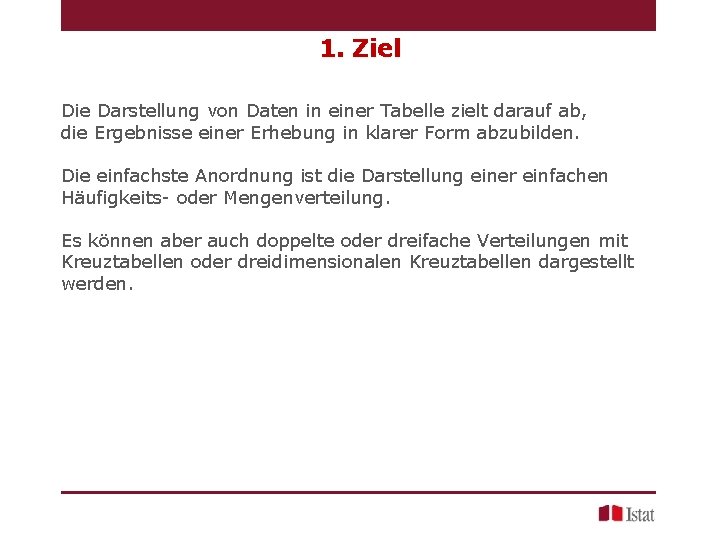 1. Ziel

Die Darstellung von Daten in einer Tabelle zielt darauf ab, die Ergebnisse einer Erhebung in klarer Form abzubilden.

Die einfachste Anordnung ist die Darstellung einer einfachen Häufigkeits- oder Mengenverteilung.

Es können aber auch doppelte oder dreifache Verteilungen mit Kreuztabellen oder dreidimensionalen Kreuztabellen dargestellt werden.

Istat